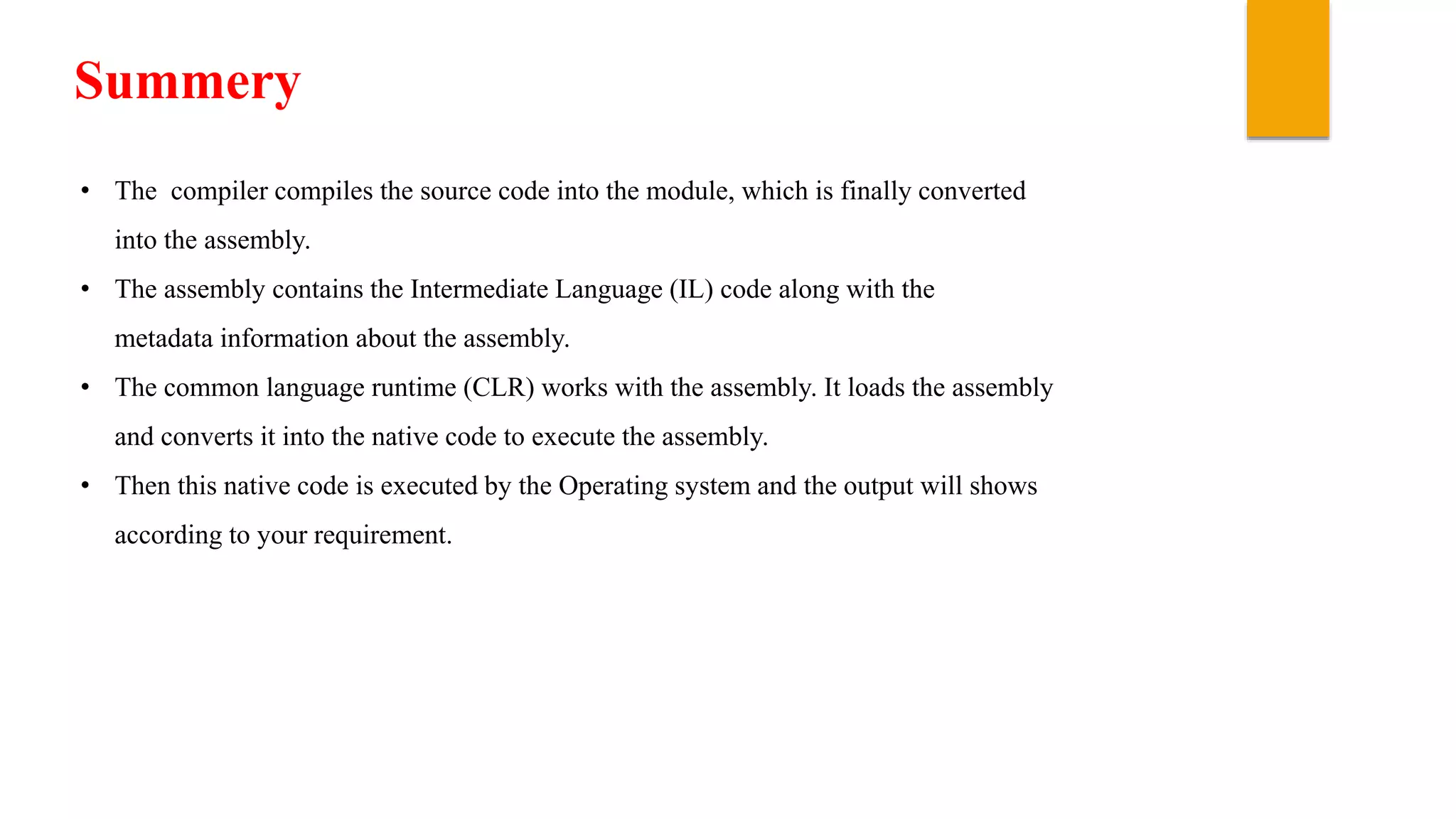 Summery

• The  compiler compiles the source code into the module, which is finally converted into the assembly.
• The assembly contains the Intermediate Language (IL) code along with the metadata information about the assembly.
• The common language runtime (CLR) works with the assembly. It loads the assembly and converts it into the native code to execute the assembly.
• Then this native code is executed by the Operating system and the output will shows according to your requirement.